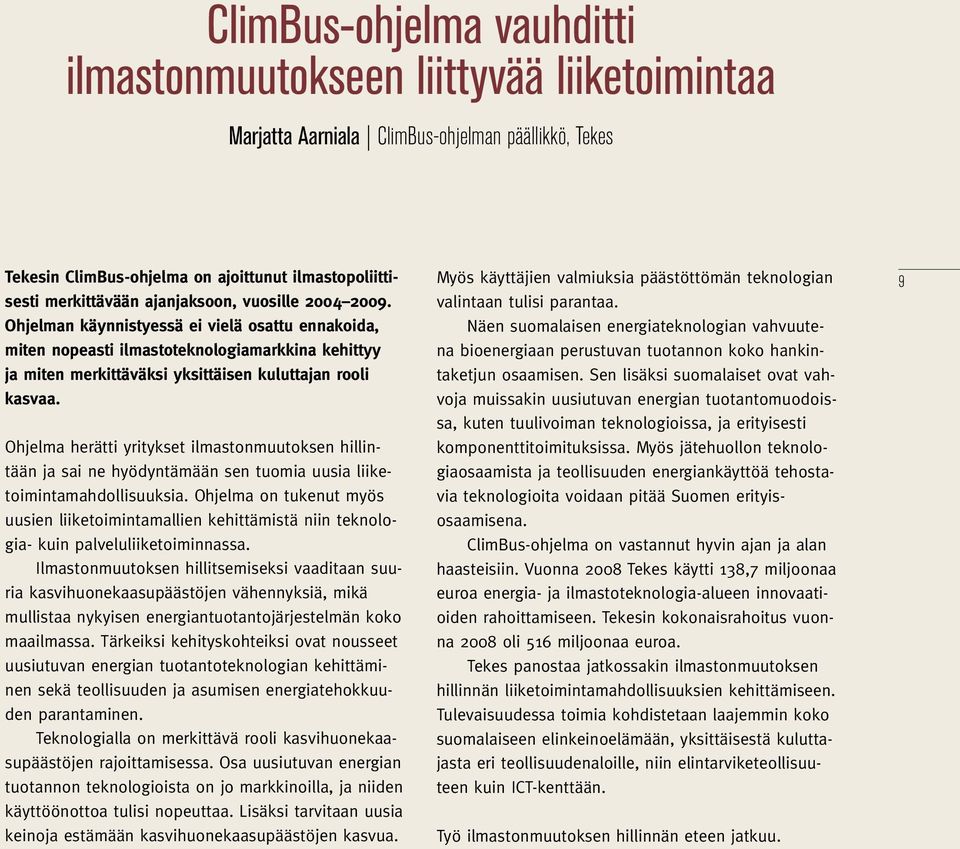 ClimBus-ohjelma vauhditti ilmastonmuutokseen liittyvää liiketoimintaa

Marjatta Aarniala | ClimBus-ohjelman päällikkö, Tekes

Tekesin ClimBus-ohjelma on ajoittunut ilmastopoliittisesti merkittävään ajanjaksoon, vuosille 2004–2009. Ohjelman käynnistyessä ei vielä osattu ennakoida, miten nopeasti ilmastoteknologiamarkkina kehittyy ja miten merkittäväksi yksittäisen kuluttajan rooli kasvaa.

Ohjelma herätti yritykset ilmastonmuutoksen hillintään ja sai ne hyödyntämään sen tuomia uusia liiketoimintamahdollisuuksia. Ohjelma on tukenut myös uusien liiketoimintamallien kehittämistä niin teknologia- kuin palveluliiketoiminnassa.

Ilmastonmuutoksen hillitsemiseksi vaaditaan suuria kasvihuonekaasupäästöjen vähennyksiä, mikä mullistaa nykyisen energiantuotantojärjestelmän koko maailmassa. Tärkeiksi kehityskohteiksi ovat nousseet uusiutuvan energian tuotantoteknologian kehittäminen sekä teollisuuden ja asumisen energiatehokkuuden parantaminen.

Teknologialla on merkittävä rooli kasvihuonekaasupäästöjen rajoittamisessa. Osa uusiutuvan energian tuotannon teknologioista on jo markkinoilla, ja niiden käyttöönottoa tulisi nopeuttaa. Lisäksi tarvitaan uusia keinoja estämään kasvihuonekaasupäästöjen kasvua. Myös käyttäjien valmiuksia päästöttömän teknologian valintaan tulisi parantaa.

Näen suomalaisen energiateknologian vahvuutena bioenergiaan perustuvan tuotannon koko hankintaketjun osaamisen. Sen lisäksi suomalaiset ovat vahvoja muissakin uusiutuvan energian tuotantomuodoissa, kuten tuulivoiman teknologioissa, ja erityisesti komponenttitoimituksissa. Myös jätehuollon teknologiaosaamista ja teollisuuden energiankäyttöä tehostavia teknologioita voidaan pitää Suomen erityisosaamisena.

ClimBus-ohjelma on vastannut hyvin ajan ja alan haasteisiin. Vuonna 2008 Tekes käytti 138,7 miljoonaa euroa energia- ja ilmastoteknologia-alueen innovaatioiden rahoittamiseen. Tekesin kokonaisrahoitus vuonna 2008 oli 516 miljoonaa euroa.

Tekes panostaa jatkossakin ilmastonmuutoksen hillinnän liiketoimintamahdollisuuksien kehittämiseen. Tulevaisuudessa toimia kohdistetaan laajemmin koko suomalaiseen elinkeinoelämään, yksittäisestä kuluttajasta eri teollisuudenaloille, niin elintarviketeollisuuteen kuin ICT-kenttään.

Työ ilmastonmuutoksen hillinnän eteen jatkuu.

9